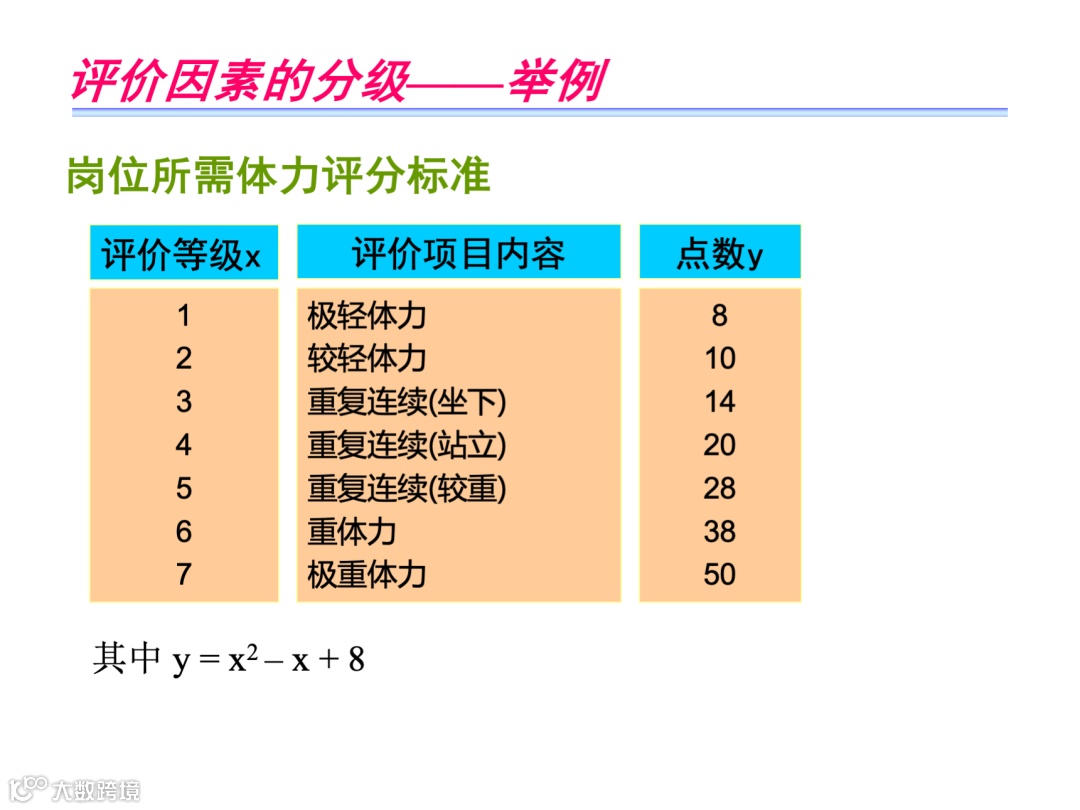 评价因素的分级——举例

岗位所需体力评分标准

| 评价等级x | 评价项目内容 | 点数y |
|---|---|---|
| 1 | 极轻体力 | 8 |
| 2 | 较轻体力 | 10 |
| 3 | 重复连续(坐下) | 14 |
| 4 | 重复连续(站立) | 20 |
| 5 | 重复连续(较重) | 28 |
| 6 | 重体力 | 38 |
| 7 | 极重体力 | 50 |

其中 $y = x^2 - x + 8$

大数跨境